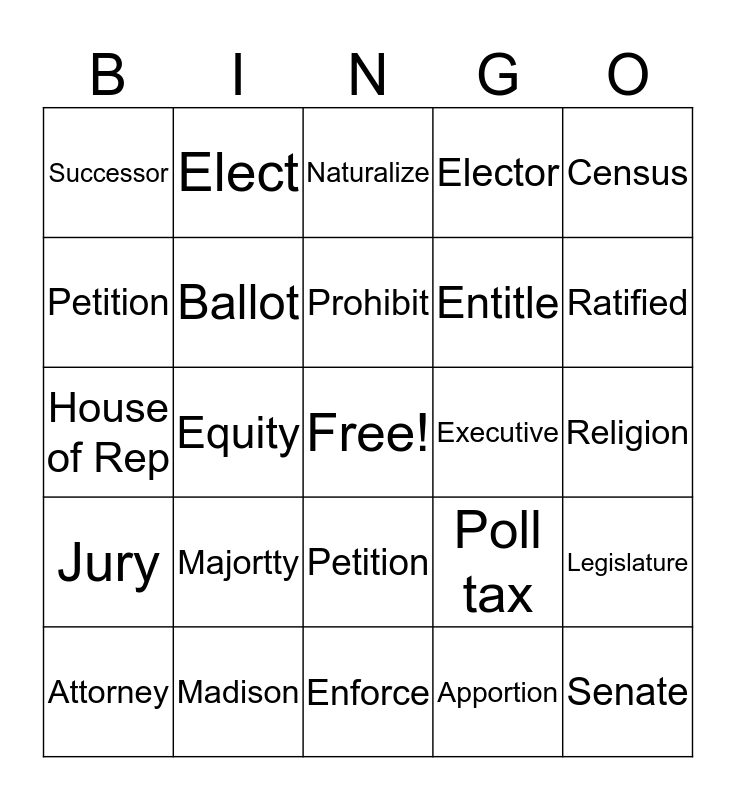 | B | I | N | G | O |
|---|---|---|---|---|
| Successor | Elect | Naturalize | Elector | Census |
| Petition | Ballot | Prohibit | Entitle | Ratified |
| House of Rep | Equity | Free! | Executive | Religion |
| Jury | Majortty | Petition | Poll tax | Legislature |
| Attorney | Madison | Enforce | Apportion | Senate |